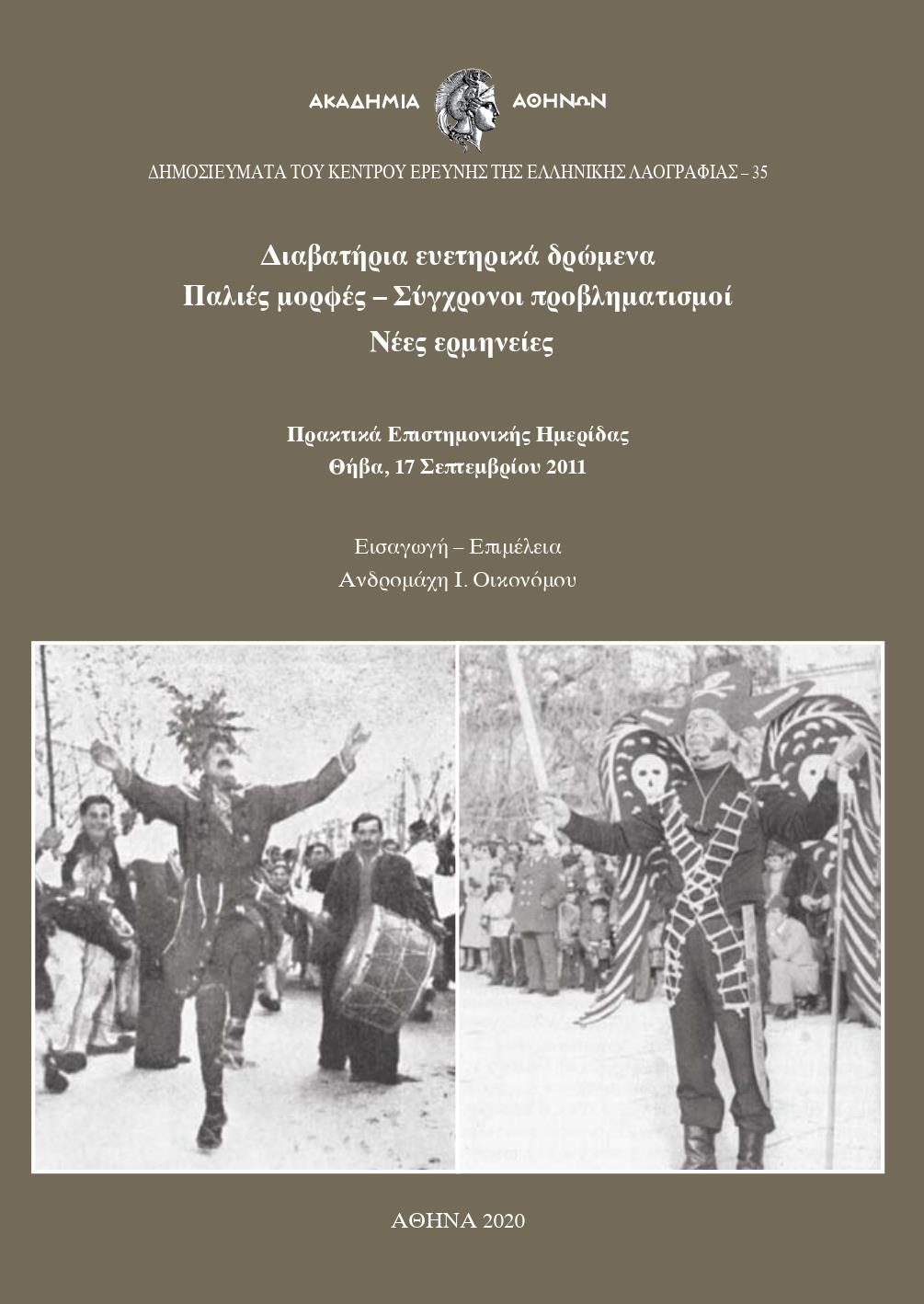 ΑΚΑΔΗΜΙΑ ΑΘΗΝΩΝ

ΔΗΜΟΣΙΕΥΜΑΤΑ ΤΟΥ ΚΕΝΤΡΟΥ ΕΡΕΥΝΗΣ ΤΗΣ ΕΛΛΗΝΙΚΗΣ ΛΑΟΓΡΑΦΙΑΣ – 35

Διαβατήρια ευετηρικά δρώμενα
Παλιές μορφές – Σύγχρονοι προβληματισμοί
Νέες ερμηνείες

Πρακτικά Επιστημονικής Ημερίδας
Θήβα, 17 Σεπτεμβρίου 2011

Εισαγωγή – Επιμέλεια
Ανδρομάχη Ι. Οικονόμου

ΑΘΗΝΑ 2020